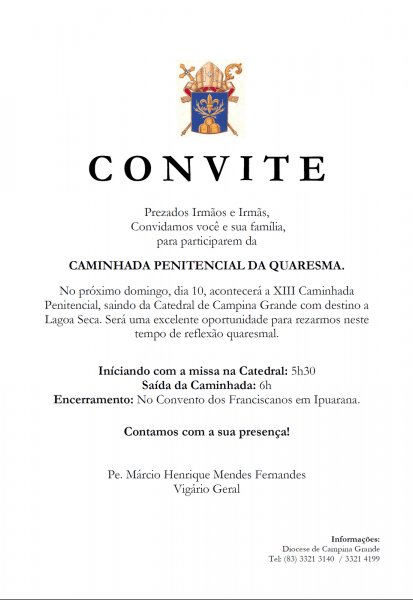 CONVITE

Prezados Irmãos e Irmãs,
Convidamos você e sua família,
para participarem da

CAMINHADA PENITENCIAL DA QUARESMA.

No próximo domingo, dia 10, acontecerá a XIII Caminhada Penitencial, saindo da Catedral de Campina Grande com destino a Lagoa Seca. Será uma excelente oportunidade para rezarmos neste tempo de reflexão quaresmal.

Iníciando com a missa na Catedral: 5h30
Saída da Caminhada: 6h
Encerramento: No Convento dos Franciscanos em Ipuarana.

Contamos com a sua presença!

Pe. Márcio Henrique Mendes Fernandes
Vigário Geral

Informações:
Diocese de Campina Grande
Tel: (83) 3321 3140 / 3321 4199